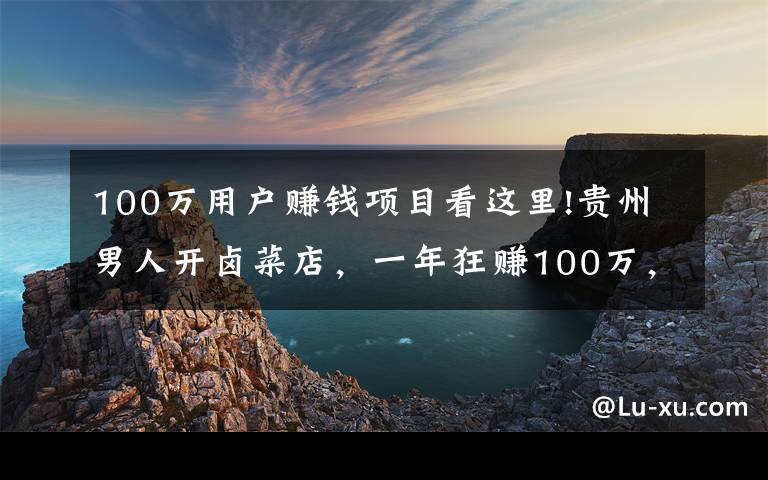 100万用户赚钱项目看这里!贵州男人开卤菜店，一年狂赚100万，

@Lu-xu.com